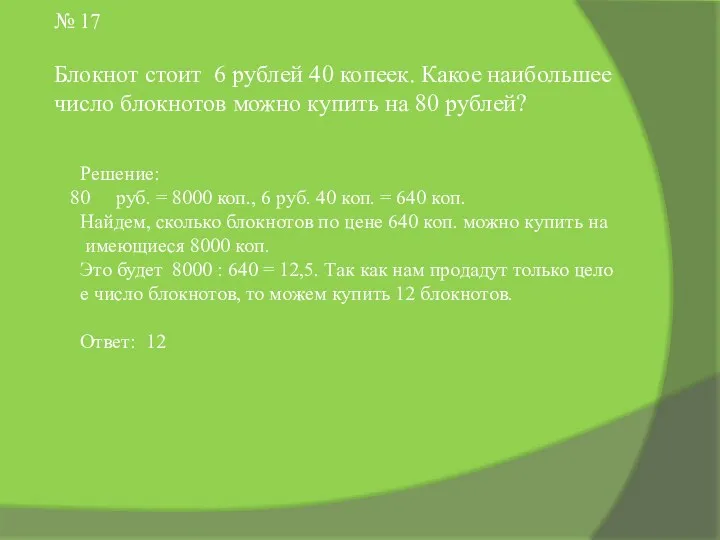 № 17

Блокнот стоит 6 рублей 40 копеек. Какое наибольшее число блокнотов можно купить на 80 рублей?

Решение:
80 руб. = 8000 коп., 6 руб. 40 коп. = 640 коп.
Найдем, сколько блокнотов по цене 640 коп. можно купить на имеющиеся 8000 коп.
Это будет 8000 : 640 = 12,5. Так как нам продадут только цело е число блокнотов, то можем купить 12 блокнотов.

Ответ: 12